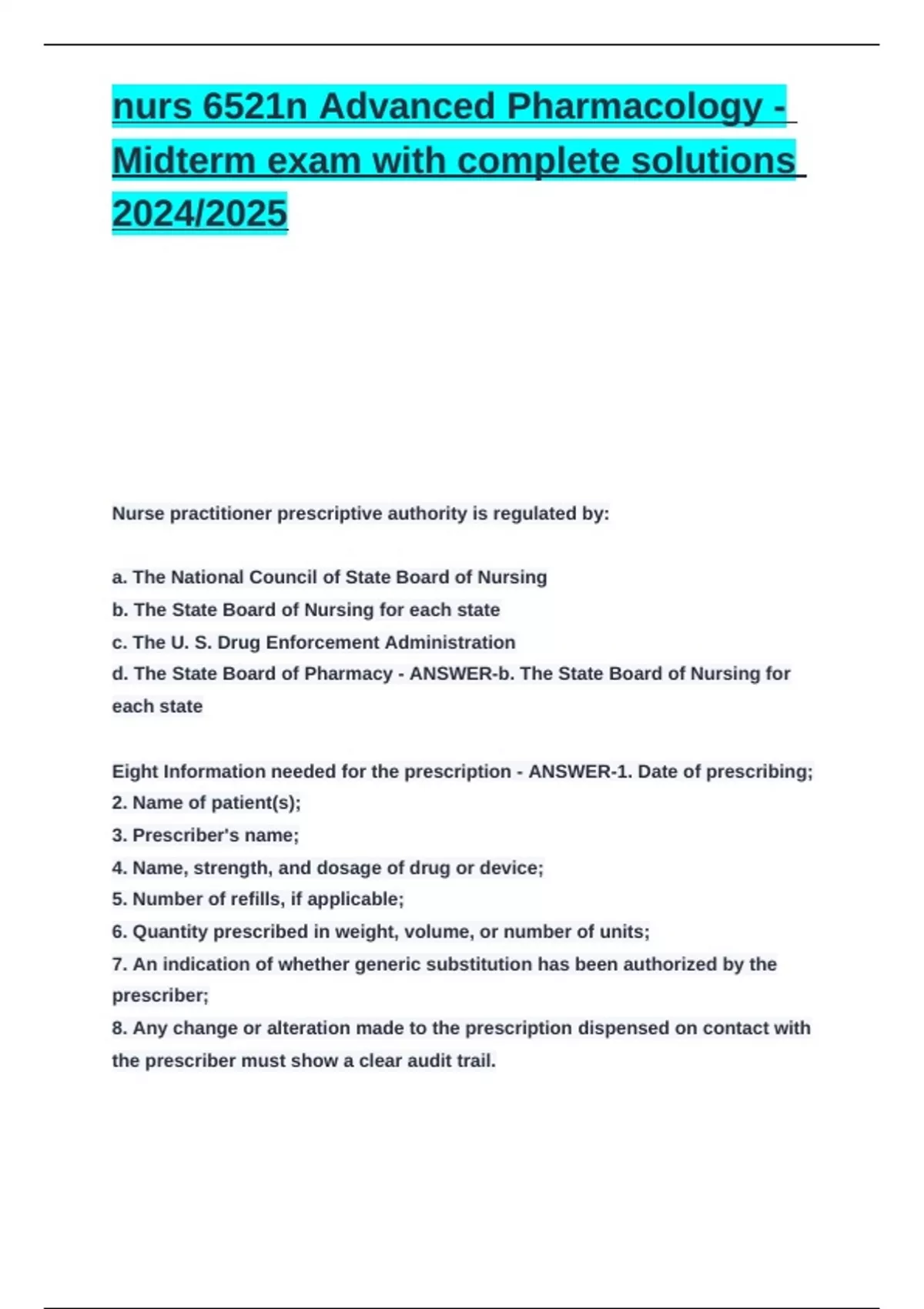 nurs 6521n Advanced Pharmacology - Midterm exam with complete solutions 2024/2025

Nurse practitioner prescriptive authority is regulated by:

a. The National Council of State Board of Nursing
b. The State Board of Nursing for each state
c. The U. S. Drug Enforcement Administration
d. The State Board of Pharmacy - ANSWER-b. The State Board of Nursing for each state

Eight Information needed for the prescription - ANSWER-1. Date of prescribing;
2. Name of patient(s);
3. Prescriber's name;
4. Name, strength, and dosage of drug or device;
5. Number of refills, if applicable;
6. Quantity prescribed in weight, volume, or number of units;
7. An indication of whether generic substitution has been authorized by the prescriber;
8. Any change or alteration made to the prescription dispensed on contact with the prescriber must show a clear audit trail.